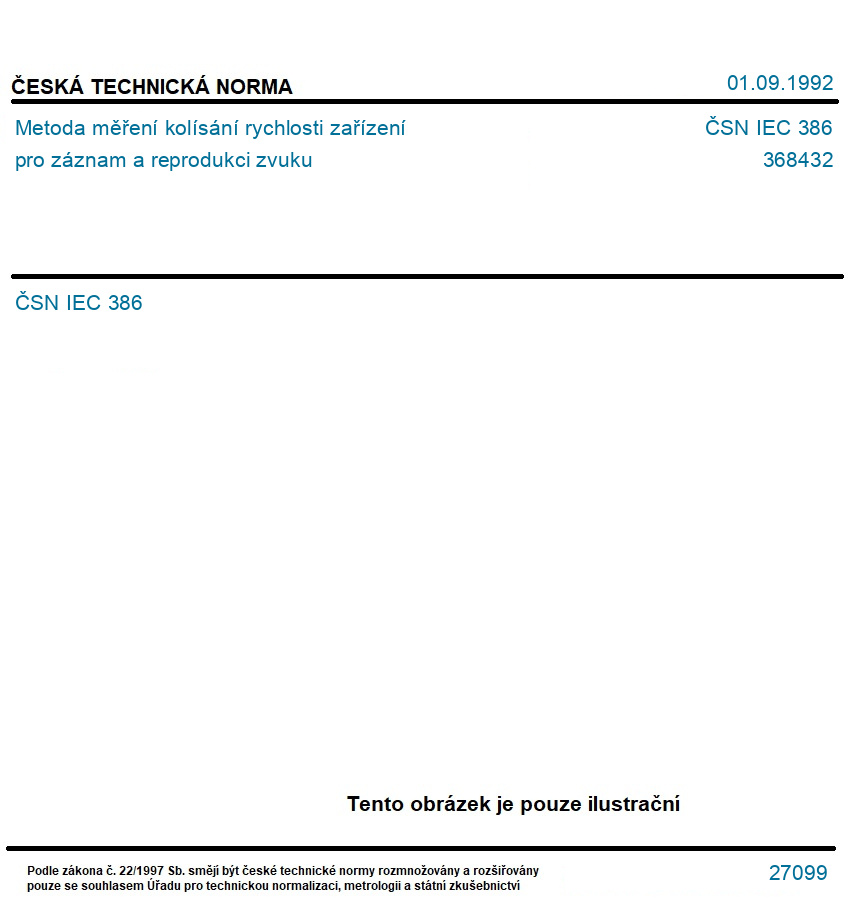 ČESKÁ TECHNICKÁ NORMA

01.09.1992

Metoda měření kolísání rychlosti zařízení pro záznam a reprodukci zvuku

ČSN IEC 386
368432

ČSN IEC 386

Tento obrázek je pouze ilustrační

Podle zákona č. 22/1997 Sb. smějí být české technické normy rozmnožovány a rozšiřovány pouze se souhlasem Úřadu pro technickou normalizaci, metrologii a státní zkušebnictví

27099